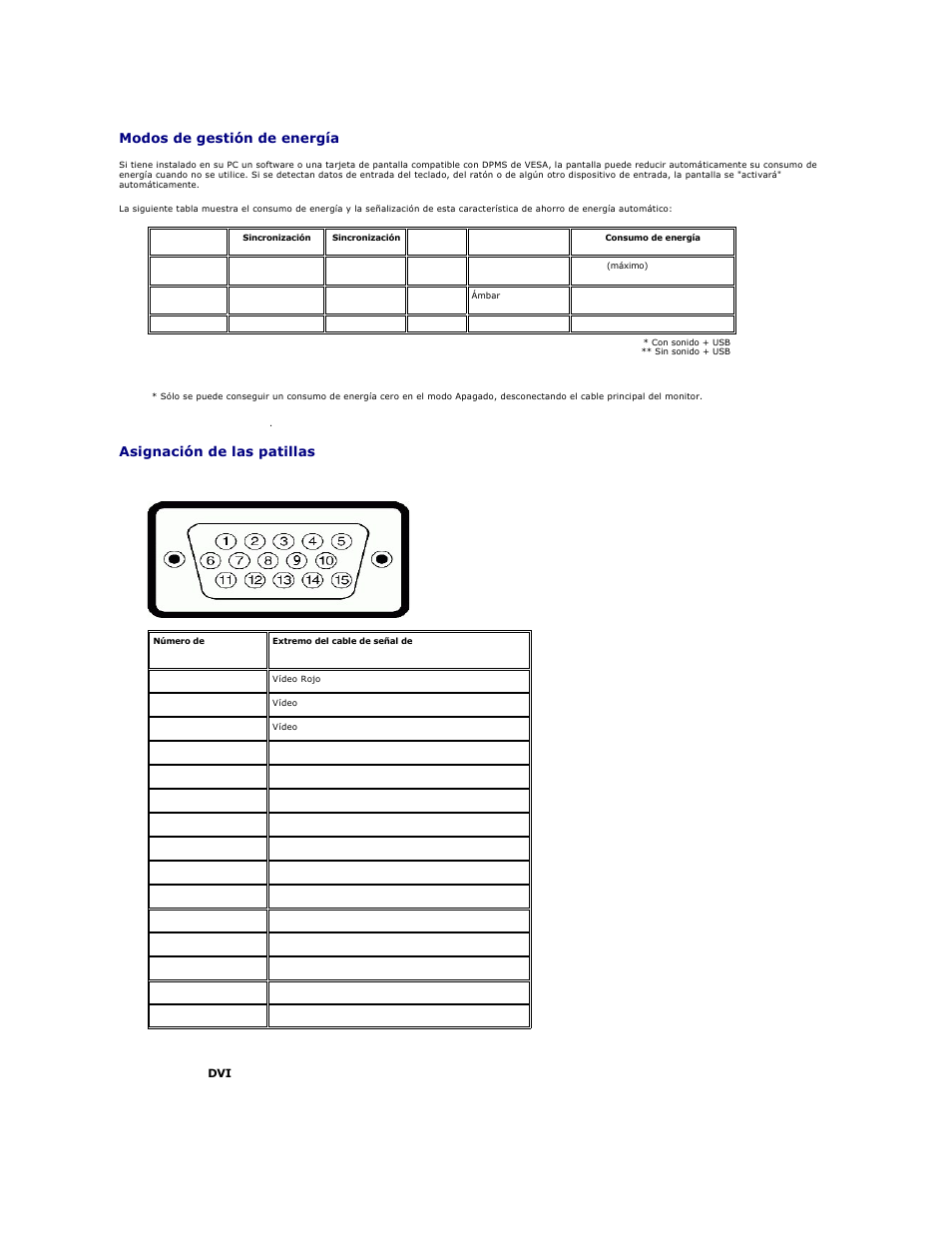 Modos de gestión de energía

Si tiene instalado en su PC un software o una tarjeta de pantalla compatible con DPMS de VESA, la pantalla puede reducir automáticamente su consumo de energía cuando no se utilice. Si se detectan datos de entrada del teclado, del ratón o de algún otro dispositivo de entrada, la pantalla se "activará" automáticamente.

La siguiente tabla muestra el consumo de energía y la señalización de esta característica de ahorro de energía automático:

| | Sincronización | Sincronización | | | Consumo de energía |
|---|---|---|---|---|---|
| | | | | | (máximo) |
| | | | | Ámbar | |
| | | | | | |

* Con sonido + USB
** Sin sonido + USB

* Sólo se puede conseguir un consumo de energía cero en el modo Apagado, desconectando el cable principal del monitor.

Asignación de las patillas

1 2 3 4 5
6 7 8 9 10
11 12 13 14 15

| Número de | Extremo del cable de señal de |
|---|---|
| | Vídeo Rojo |
| | Vídeo |
| | Vídeo |
| | |
| | |
| | |
| | |
| | |
| | |
| | |
| | |
| | |
| | |
| | |
| | |

DVI